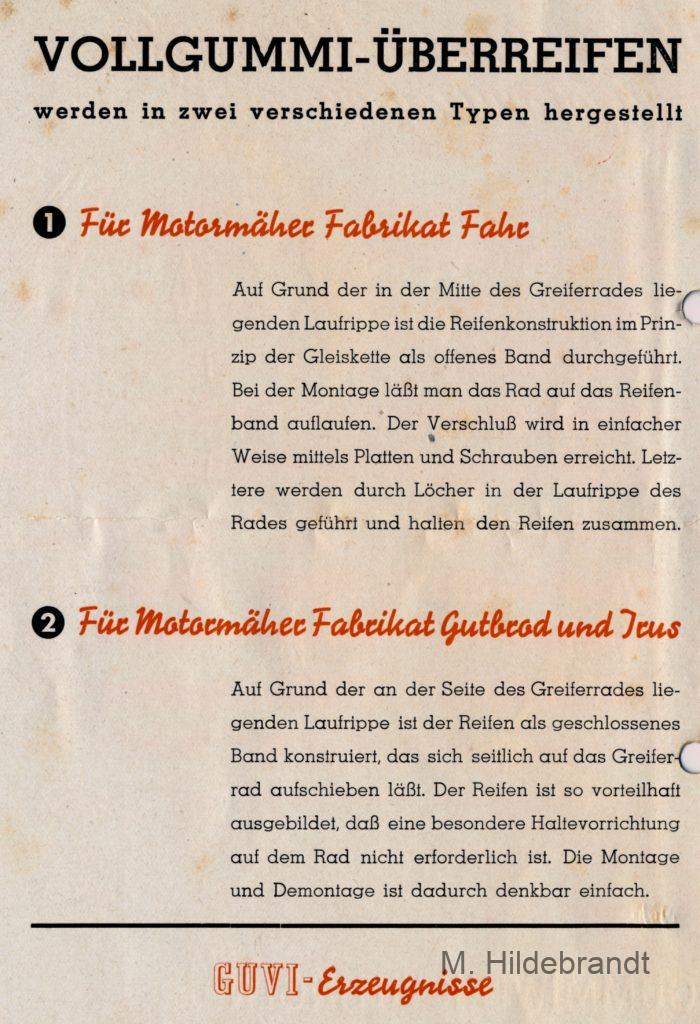 VOLLGUMMI-ÜBERREIFEN

werden in zwei verschiedenen Typen hergestellt

❶ Für Motormäher Fabrikat Fahr

Auf Grund der in der Mitte des Greiferrades liegenden Laufrippe ist die Reifenkonstruktion im Prinzip der Gleiskette als offenes Band durchgeführt. Bei der Montage läßt man das Rad auf das Reifenband auflaufen. Der Verschluß wird in einfacher Weise mittels Platten und Schrauben erreicht. Letztere werden durch Löcher in der Laufrippe des Rades geführt und halten den Reifen zusammen.

❷ Für Motormäher Fabrikat Gutbrod und Irus

Auf Grund der an der Seite des Greiferrades liegenden Laufrippe ist der Reifen als geschlossenes Band konstruiert, das sich seitlich auf das Greiferrad aufschieben läßt. Der Reifen ist so vorteilhaft ausgebildet, daß eine besondere Haltevorrichtung auf dem Rad nicht erforderlich ist. Die Montage und Demontage ist dadurch denkbar einfach.

GUVI-Erzeugnisse

M. Hildebrandt